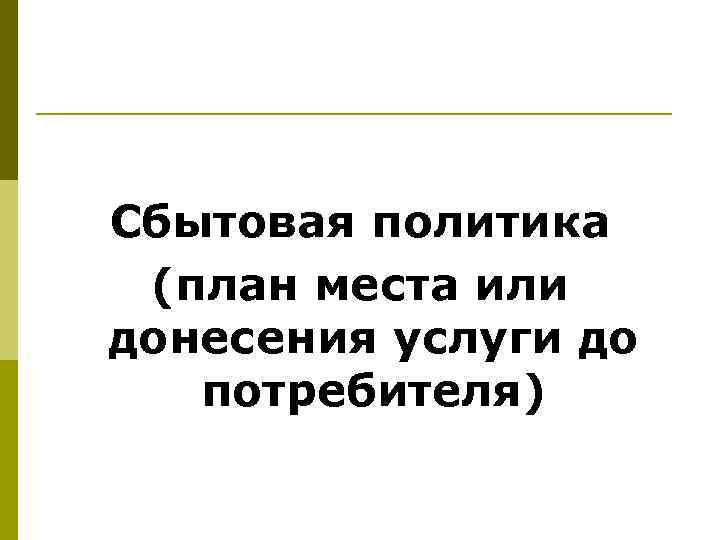 Сбытовая политика
(план места или донесения услуги до потребителя)